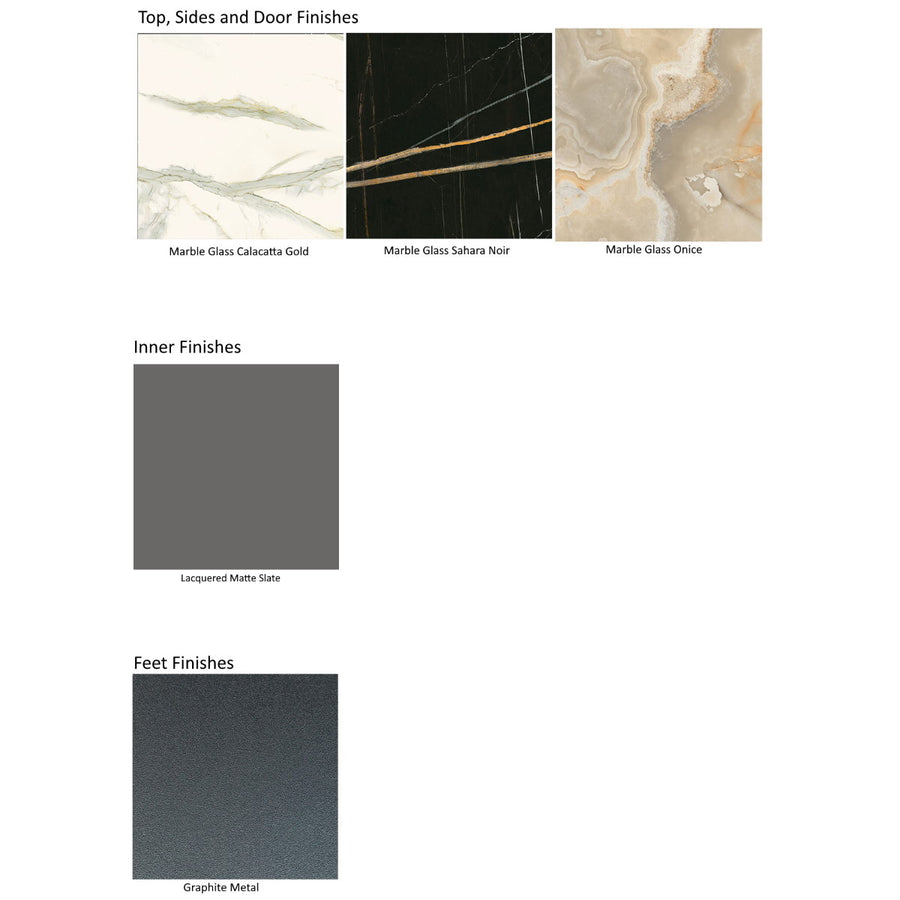 Top, Sides and Door Finishes

Marble Glass Calacatta Gold

Marble Glass Sahara Noir

Marble Glass Onice

Inner Finishes

Lacquered Matte Slate

Feet Finishes

Graphite Metal